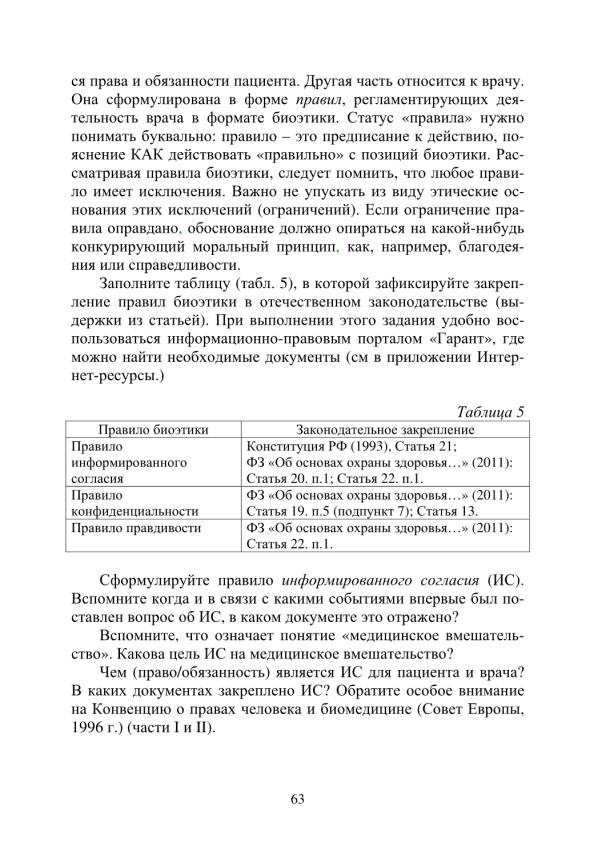 ся права и обязанности пациента. Другая часть относится к врачу. Она сформулирована в форме правил, регламентирующих деятельность врача в формате биоэтики. Статус «правила» нужно понимать буквально: правило – это предписание к действию, пояснение КАК действовать «правильно» с позиций биоэтики. Рассматривая правила биоэтики, следует помнить, что любое правило имеет исключения. Важно не упускать из виду этические основания этих исключений (ограничений). Если ограничение правила оправдано, обоснование должно опираться на какой-нибудь конкурирующий моральный принцип, как, например, благодеяния или справедливости.

Заполните таблицу (табл. 5), в которой зафиксируйте закрепление правил биоэтики в отечественном законодательстве (выдержки из статьей). При выполнении этого задания удобно воспользоваться информационно-правовым порталом «Гарант», где можно найти необходимые документы (см в приложении Интернет-ресурсы.)

Таблица 5

| Правило биоэтики | Законодательное закрепление |
|---|---|
| Правило информированного согласия | Конституция РФ (1993), Статья 21; ФЗ «Об основах охраны здоровья…» (2011): Статья 20. п.1; Статья 22. п.1. |
| Правило конфиденциальности | ФЗ «Об основах охраны здоровья…» (2011): Статья 19. п.5 (подпункт 7); Статья 13. |
| Правило правдивости | ФЗ «Об основах охраны здоровья…» (2011): Статья 22. п.1. |

Сформулируйте правило информированного согласия (ИС). Вспомните когда и в связи с какими событиями впервые был поставлен вопрос об ИС, в каком документе это отражено?

Вспомните, что означает понятие «медицинское вмешательство». Какова цель ИС на медицинское вмешательство?

Чем (право/обязанность) является ИС для пациента и врача? В каких документах закреплено ИС? Обратите особое внимание на Конвенцию о правах человека и биомедицине (Совет Европы, 1996 г.) (части I и II).

63